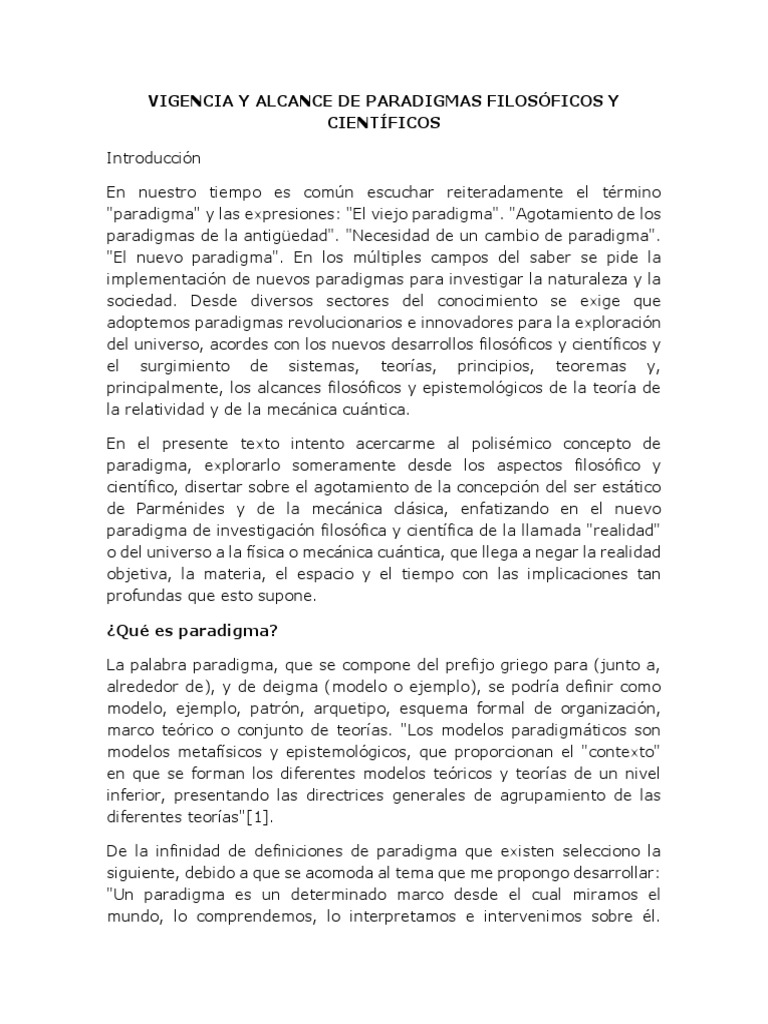 VIGENCIA Y ALCANCE DE PARADIGMAS FILOSÓFICOS Y CIENTÍFICOS

Introducción

En nuestro tiempo es común escuchar reiteradamente el término "paradigma" y las expresiones: "El viejo paradigma". "Agotamiento de los paradigmas de la antigüedad". "Necesidad de un cambio de paradigma". "El nuevo paradigma". En los múltiples campos del saber se pide la implementación de nuevos paradigmas para investigar la naturaleza y la sociedad. Desde diversos sectores del conocimiento se exige que adoptemos paradigmas revolucionarios e innovadores para la exploración del universo, acordes con los nuevos desarrollos filosóficos y científicos y el surgimiento de sistemas, teorías, principios, teoremas y, principalmente, los alcances filosóficos y epistemológicos de la teoría de la relatividad y de la mecánica cuántica.

En el presente texto intento acercarme al polisémico concepto de paradigma, explorarlo someramente desde los aspectos filosófico y científico, disertar sobre el agotamiento de la concepción del ser estático de Parménides y de la mecánica clásica, enfatizando en el nuevo paradigma de investigación filosófica y científica de la llamada "realidad" o del universo a la física o mecánica cuántica, que llega a negar la realidad objetiva, la materia, el espacio y el tiempo con las implicaciones tan profundas que esto supone.

¿Qué es paradigma?

La palabra paradigma, que se compone del prefijo griego para (junto a, alrededor de), y de deigma (modelo o ejemplo), se podría definir como modelo, ejemplo, patrón, arquetipo, esquema formal de organización, marco teórico o conjunto de teorías. "Los modelos paradigmáticos son modelos metafísicos y epistemológicos, que proporcionan el "contexto" en que se forman los diferentes modelos teóricos y teorías de un nivel inferior, presentando las directrices generales de agrupamiento de las diferentes teorías"[1].

De la infinidad de definiciones de paradigma que existen selecciono la siguiente, debido a que se acomoda al tema que me propongo desarrollar: "Un paradigma es un determinado marco desde el cual miramos el mundo, lo comprendemos, lo interpretamos e intervenimos sobre él.